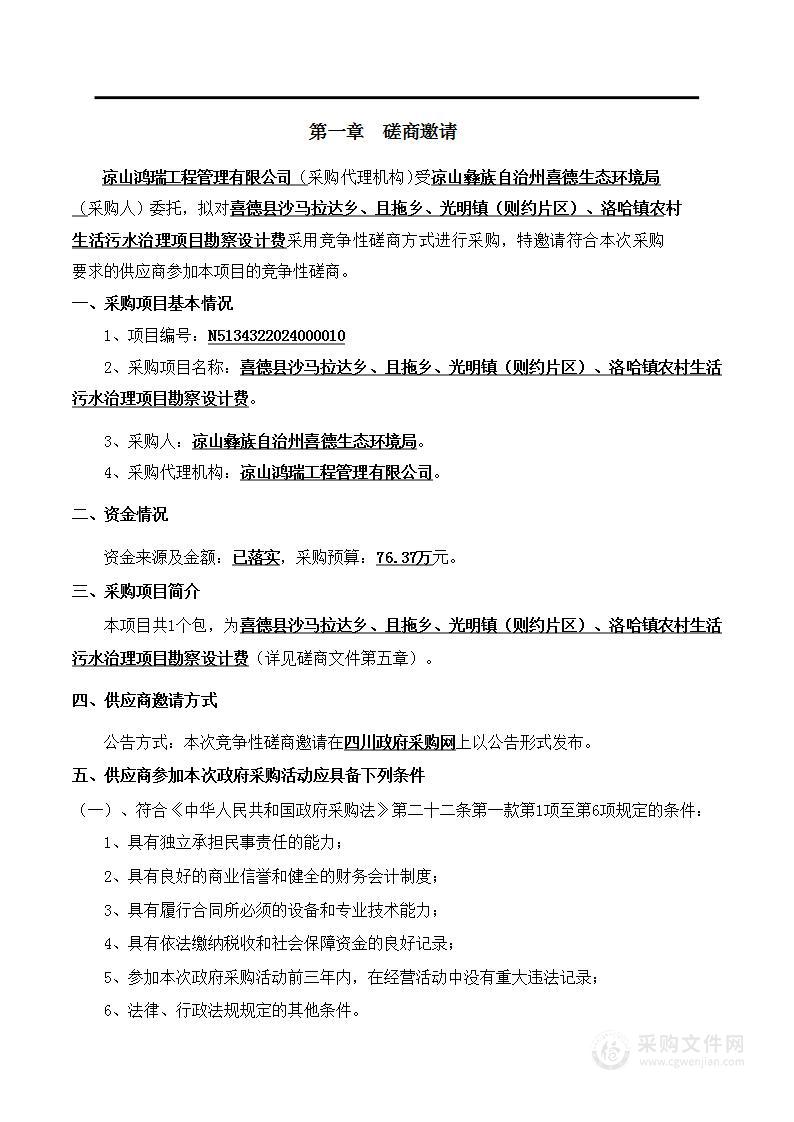 第一章　磋商邀请

凉山鸿瑞工程管理有限公司（采购代理机构）受凉山彝族自治州喜德生态环境局（采购人）委托，拟对喜德县沙马拉达乡、且拖乡、光明镇（则约片区）、洛哈镇农村生活污水治理项目勘察设计费采用竞争性磋商方式进行采购，特邀请符合本次采购要求的供应商参加本项目的竞争性磋商。

一、采购项目基本情况

1、项目编号：N5134322024000010

2、采购项目名称：喜德县沙马拉达乡、且拖乡、光明镇（则约片区）、洛哈镇农村生活污水治理项目勘察设计费。

3、采购人：凉山彝族自治州喜德生态环境局。

4、采购代理机构：凉山鸿瑞工程管理有限公司。

二、资金情况

资金来源及金额：已落实，采购预算：76.37万元。

三、采购项目简介

本项目共1个包，为喜德县沙马拉达乡、且拖乡、光明镇（则约片区）、洛哈镇农村生活污水治理项目勘察设计费（详见磋商文件第五章）。

四、供应商邀请方式

公告方式：本次竞争性磋商邀请在四川政府采购网上以公告形式发布。

五、供应商参加本次政府采购活动应具备下列条件

（一）、符合《中华人民共和国政府采购法》第二十二条第一款第1项至第6项规定的条件：

1、具有独立承担民事责任的能力；

2、具有良好的商业信誉和健全的财务会计制度；

3、具有履行合同所必须的设备和专业技术能力；

4、具有依法缴纳税收和社会保障资金的良好记录；

5、参加本次政府采购活动前三年内，在经营活动中没有重大违法记录；

6、法律、行政法规规定的其他条件。

采购文件网
www.cgwenjian.com